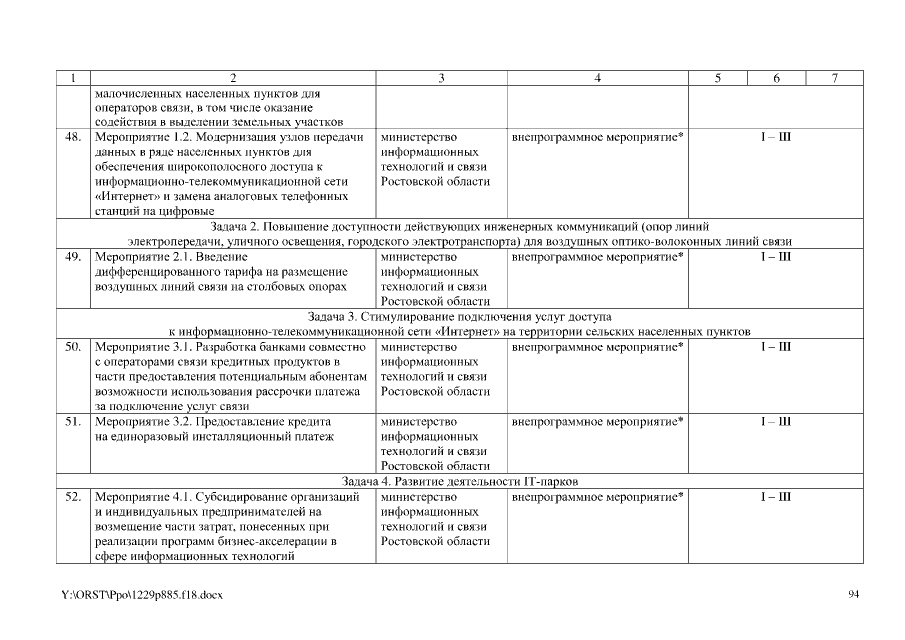 | 1 | 2 | 3 | 4 | 5 | 6 | 7 |
|---|---|---|---|---|---|---|
| | малочисленных населенных пунктов для операторов связи, в том числе оказание содействия в выделении земельных участков | | | | | |
| 48. | Мероприятие 1.2. Модернизация узлов передачи данных в ряде населенных пунктов для обеспечения широкополосного доступа к информационно-телекоммуникационной сети «Интернет» и замена аналоговых телефонных станций на цифровые | министерство информационных технологий и связи Ростовской области | внепрограммное мероприятие* | I – III | | |
| Задача 2. Повышение доступности действующих инженерных коммуникаций (опор линий электропередачи, уличного освещения, городского электротранспорта) для воздушных оптико-волоконных линий связи | | | | | | |
| 49. | Мероприятие 2.1. Введение дифференцированного тарифа на размещение воздушных линий связи на столбовых опорах | министерство информационных технологий и связи Ростовской области | внепрограммное мероприятие* | I – III | | |
| Задача 3. Стимулирование подключения услуг доступа к информационно-телекоммуникационной сети «Интернет» на территории сельских населенных пунктов | | | | | | |
| 50. | Мероприятие 3.1. Разработка банками совместно с операторами связи кредитных продуктов в части предоставления потенциальным абонентам возможности использования рассрочки платежа за подключение услуг связи | министерство информационных технологий и связи Ростовской области | внепрограммное мероприятие* | I – III | | |
| 51. | Мероприятие 3.2. Предоставление кредита на единоразовый инсталляционный платеж | министерство информационных технологий и связи Ростовской области | внепрограммное мероприятие* | I – III | | |
| Задача 4. Развитие деятельности IT-парков | | | | | | |
| 52. | Мероприятие 4.1. Субсидирование организаций и индивидуальных предпринимателей на возмещение части затрат, понесенных при реализации программ бизнес-акселерации в сфере информационных технологий | министерство информационных технологий и связи Ростовской области | внепрограммное мероприятие* | I – III | | |

Y:\ORST\Ppo\1229p885.f18.docx

94